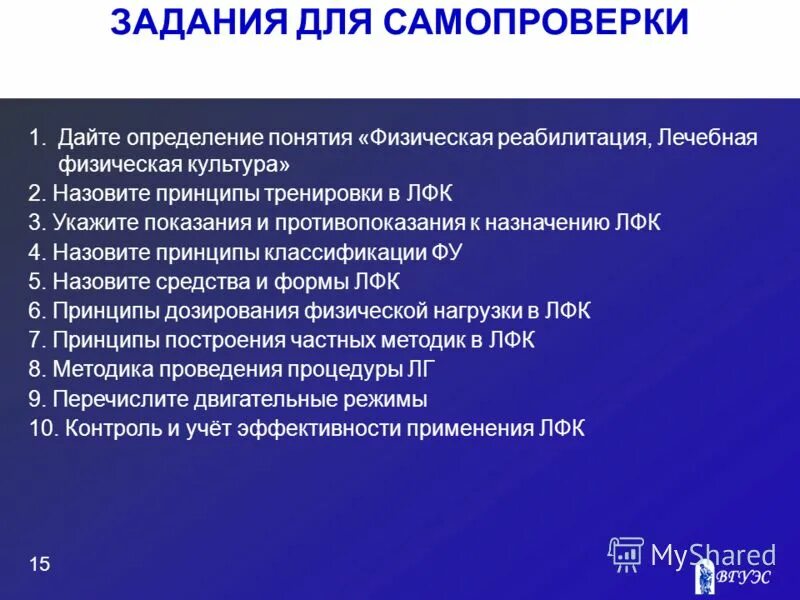 ЗАДАНИЯ ДЛЯ САМОПРОВЕРКИ

1. Дайте определение понятия «Физическая реабилитация, Лечебная физическая культура»
2. Назовите принципы тренировки в ЛФК
3. Укажите показания и противопоказания к назначению ЛФК
4. Назовите принципы классификации ФУ
5. Назовите средства и формы ЛФК
6. Принципы дозирования физической нагрузки в ЛФК
7. Принципы построения частных методик в ЛФК
8. Методика проведения процедуры ЛГ
9. Перечислите двигательные режимы
10. Контроль и учёт эффективности применения ЛФК

15

MyShared

ВГУЭС